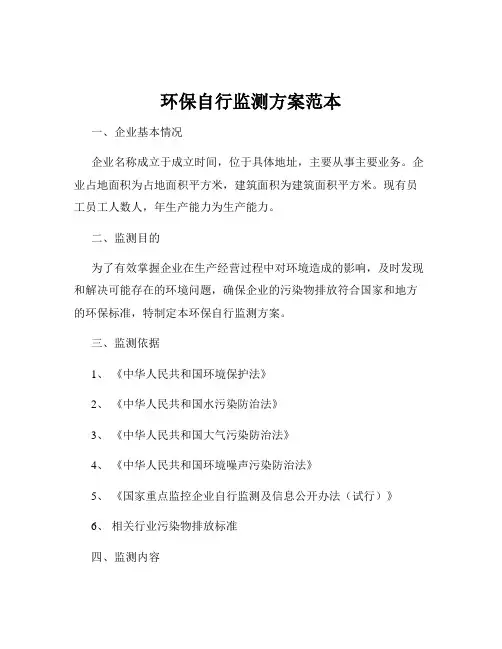 环保自行监测方案范本

一、企业基本情况

企业名称成立于成立时间，位于具体地址，主要从事主要业务。企业占地面积为占地面积平方米，建筑面积为建筑面积平方米。现有员工员工人数人，年生产能力为生产能力。

二、监测目的

为了有效掌握企业在生产经营过程中对环境造成的影响，及时发现和解决可能存在的环境问题，确保企业的污染物排放符合国家和地方的环保标准，特制定本环保自行监测方案。

三、监测依据

1、《中华人民共和国环境保护法》

2、《中华人民共和国水污染防治法》

3、《中华人民共和国大气污染防治法》

4、《中华人民共和国环境噪声污染防治法》

5、《国家重点监控企业自行监测及信息公开办法（试行）》

6、相关行业污染物排放标准

四、监测内容